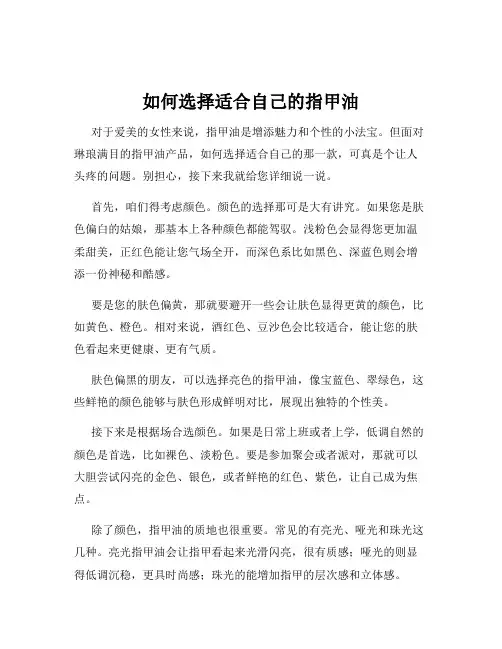 如何选择适合自己的指甲油

对于爱美的女性来说，指甲油是增添魅力和个性的小法宝。但面对琳琅满目的指甲油产品，如何选择适合自己的那一款，可真是个让人头疼的问题。别担心，接下来我就给您详细说一说。

首先，咱们得考虑颜色。颜色的选择那可是大有讲究。如果您是肤色偏白的姑娘，那基本上各种颜色都能驾驭。浅粉色会显得您更加温柔甜美，正红色能让您气场全开，而深色系比如黑色、深蓝色则会增添一份神秘和酷感。

要是您的肤色偏黄，那就要避开一些会让肤色显得更黄的颜色，比如黄色、橙色。相对来说，酒红色、豆沙色会比较适合，能让您的肤色看起来更健康、更有气质。

肤色偏黑的朋友，可以选择亮色的指甲油，像宝蓝色、翠绿色，这些鲜艳的颜色能够与肤色形成鲜明对比，展现出独特的个性美。

接下来是根据场合选颜色。如果是日常上班或者上学，低调自然的颜色是首选，比如裸色、淡粉色。要是参加聚会或者派对，那就可以大胆尝试闪亮的金色、银色，或者鲜艳的红色、紫色，让自己成为焦点。

除了颜色，指甲油的质地也很重要。常见的有亮光、哑光和珠光这几种。亮光指甲油会让指甲看起来光滑闪亮，很有质感；哑光的则显得低调沉稳，更具时尚感；珠光的能增加指甲的层次感和立体感。